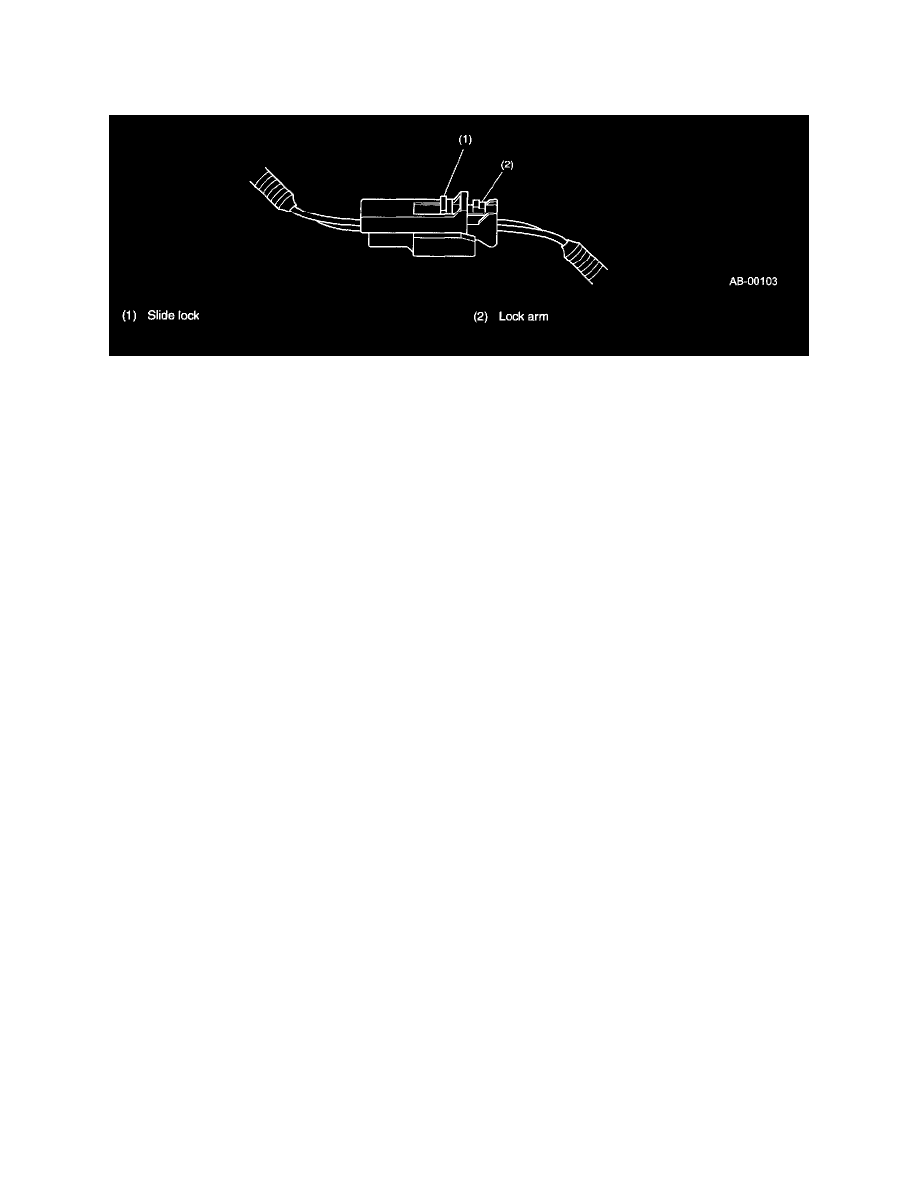 (1)

(2)

AB-00103

(1) Slide lock

(2) Lock arm